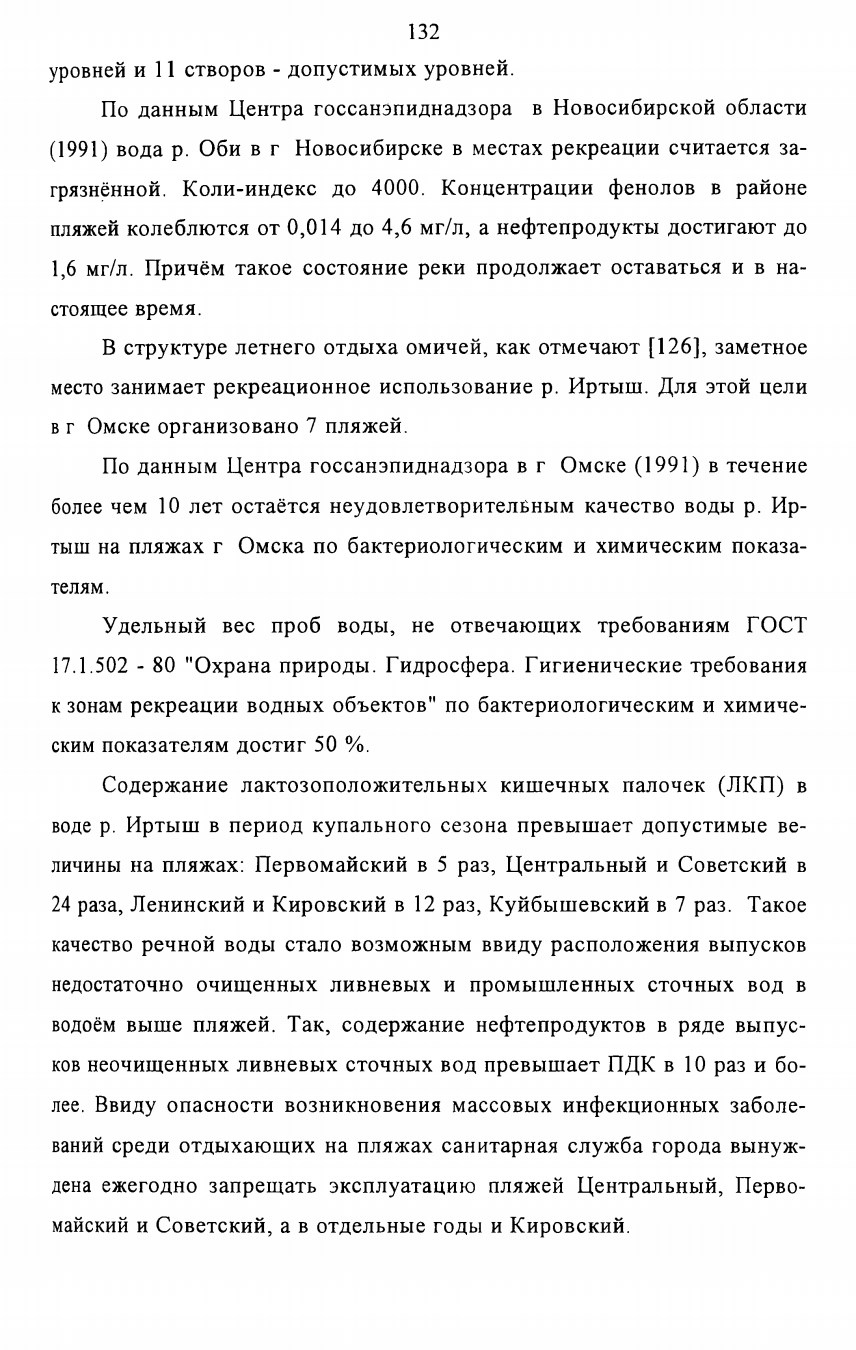 132

уровней и 11 створов - допустимых уровней.

По данным Центра госсанэпиднадзора в Новосибирской области (1991) вода р. Оби в г Новосибирске в местах рекреации считается загрязнённой. Коли-индекс до 4000. Концентрации фенолов в районе пляжей колеблются от 0,014 до 4,6 мг/л, а нефтепродукты достигают до 1,6 мг/л. Причём такое состояние реки продолжает оставаться и в настоящее время.

В структуре летнего отдыха омичей, как отмечают [126], заметное место занимает рекреационное использование р. Иртыш. Для этой цели в г Омске организовано 7 пляжей.

По данным Центра госсанэпиднадзора в г Омске (1991) в течение более чем 10 лет остаётся неудовлетворительным качество воды р. Иртыш на пляжах г Омска по бактериологическим и химическим показателям.

Удельный вес проб воды, не отвечающих требованиям ГОСТ 17.1.502 - 80 "Охрана природы. Гидросфера. Гигиенические требования к зонам рекреации водных объектов" по бактериологическим и химическим показателям достиг 50 %.

Содержание лактозоположительных кишечных палочек (ЛКП) в воде р. Иртыш в период купального сезона превышает допустимые величины на пляжах: Первомайский в 5 раз, Центральный и Советский в 24 раза, Ленинский и Кировский в 12 раз, Куйбышевский в 7 раз. Такое качество речной воды стало возможным ввиду расположения выпусков недостаточно очищенных ливневых и промышленных сточных вод в водоём выше пляжей. Так, содержание нефтепродуктов в ряде выпусков неочищенных ливневых сточных вод превышает ПДК в 10 раз и более. Ввиду опасности возникновения массовых инфекционных заболеваний среди отдыхающих на пляжах санитарная служба города вынуждена ежегодно запрещать эксплуатацию пляжей Центральный, Первомайский и Советский, а в отдельные годы и Кировский.